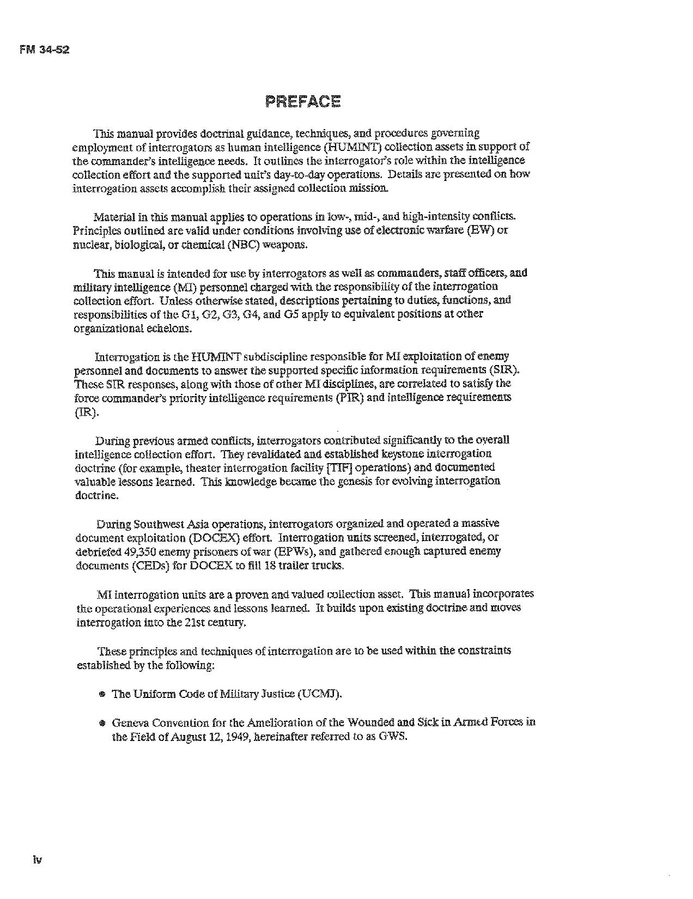 FM 34-52

PREFACE

This manual provides doctrinal guidance, techniques, and procedures governing employment of interrogators as human intelligence (HUMINT) collection assets in support of the commander's intelligence needs. It outlines the interrogator's role within the intelligence collection effort and the supported unit's day-to-day operations. Details are presented on how interrogation assets accomplish their assigned collection mission.

Material in this manual applies to operations in low-, mid-, and high-intensity conflicts. Principles outlined are valid under conditions involving use of electronic warfare (EW) or nuclear, biological, or chemical (NBC) weapons.

This manual is intended for use by interrogators as well as commanders, staff officers, and military intelligence (MI) personnel charged with the responsibility of the interrogation collection effort. Unless otherwise stated, descriptions pertaining to duties, functions, and responsibilities of the G1, G2, G3, G4, and G5 apply to equivalent positions at other organizational echelons.

Interrogation is the HUMINT subdiscipline responsible for MI exploitation of enemy personnel and documents to answer the supported specific information requirements (SIR). These SIR responses, along with those of other MI disciplines, are correlated to satisfy the force commander's priority intelligence requirements (PIR) and intelligence requirements (IR).

During previous armed conflicts, interrogators contributed significantly to the overall intelligence collection effort. They revalidated and established keystone interrogation doctrine (for example, theater interrogation facility [TIF] operations) and documented valuable lessons learned. This knowledge became the genesis for evolving interrogation doctrine.

During Southwest Asia operations, interrogators organized and operated a massive document exploitation (DOCEX) effort. Interrogation units screened, interrogated, or debriefed 49,350 enemy prisoners of war (EPWs), and gathered enough captured enemy documents (CEDs) for DOCEX to fill 18 trailer trucks.

MI interrogation units are a proven and valued collection asset. This manual incorporates the operational experiences and lessons learned. It builds upon existing doctrine and moves interrogation into the 21st century.

These principles and techniques of interrogation are to be used within the constraints established by the following:

• The Uniform Code of Military Justice (UCMJ).

• Geneva Convention for the Amelioration of the Wounded and Sick in Armed Forces in the Field of August 12, 1949, hereinafter referred to as GWS.

iv